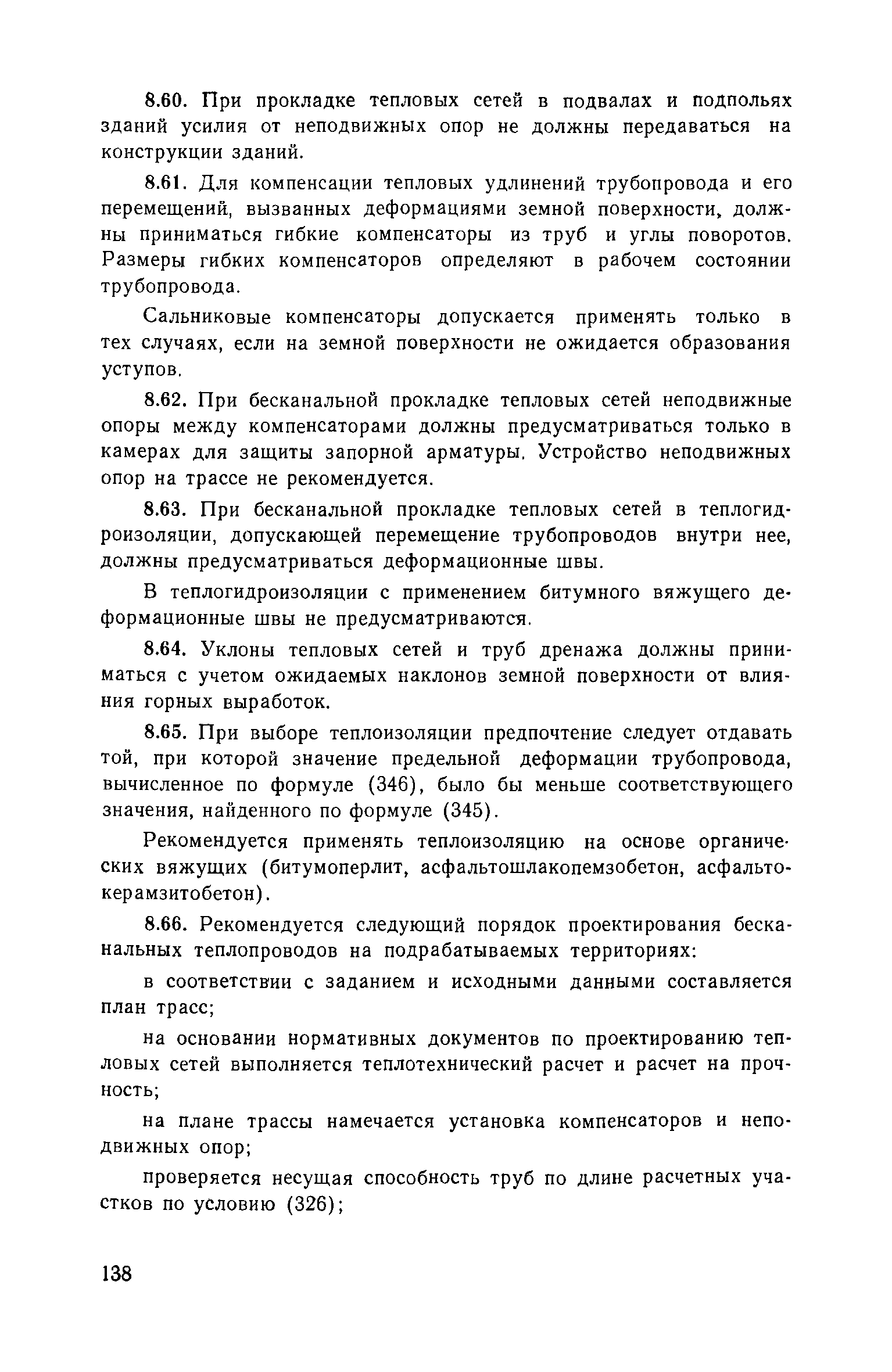 8.60. При прокладке тепловых сетей в подвалах и подпольях зданий усилия от неподвижных опор не должны передаваться на конструкции зданий.

8.61. Для компенсации тепловых удлинений трубопровода и его перемещений, вызванных деформациями земной поверхности, должны приниматься гибкие компенсаторы из труб и углы поворотов. Размеры гибких компенсаторов определяют в рабочем состоянии трубопровода.

Сальниковые компенсаторы допускается применять только в тех случаях, если на земной поверхности не ожидается образования уступов.

8.62. При бесканальной прокладке тепловых сетей неподвижные опоры между компенсаторами должны предусматриваться только в камерах для защиты запорной арматуры. Устройство неподвижных опор на трассе не рекомендуется.

8.63. При бесканальной прокладке тепловых сетей в теплогидроизоляции, допускающей перемещение трубопроводов внутри нее, должны предусматриваться деформационные швы.

В теплогидроизоляции с применением битумного вяжущего деформационные швы не предусматриваются.

8.64. Уклоны тепловых сетей и труб дренажа должны приниматься с учетом ожидаемых наклонов земной поверхности от влияния горных выработок.

8.65. При выборе теплоизоляции предпочтение следует отдавать той, при которой значение предельной деформации трубопровода, вычисленное по формуле (346), было бы меньше соответствующего значения, найденного по формуле (345).

Рекомендуется применять теплоизоляцию на основе органических вяжущих (битумоперлит, асфальтошлакопемзобетон, асфальтокерамзитобетон).

8.66. Рекомендуется следующий порядок проектирования бесканальных теплопроводов на подрабатываемых территориях:

в соответствии с заданием и исходными данными составляется план трасс;

на основании нормативных документов по проектированию тепловых сетей выполняется теплотехнический расчет и расчет на прочность;

на плане трассы намечается установка компенсаторов и неподвижных опор;

проверяется несущая способность труб по длине расчетных участков по условию (326);

138